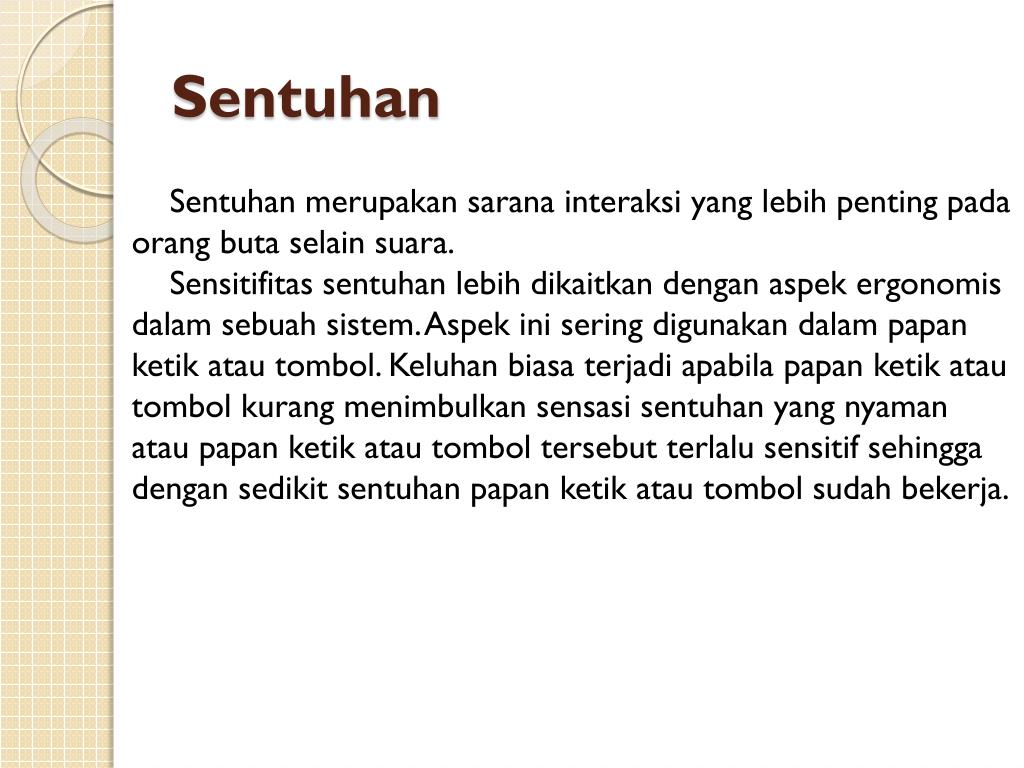 Sentuhan

Sentuhan merupakan sarana interaksi yang lebih penting pada orang buta selain suara.

Sensitifitas sentuhan lebih dikaitkan dengan aspek ergonomis dalam sebuah sistem. Aspek ini sering digunakan dalam papan ketik atau tombol. Keluhan biasa terjadi apabila papan ketik atau tombol kurang menimbulkan sensasi sentuhan yang nyaman atau papan ketik atau tombol tersebut terlalu sensitif sehingga dengan sedikit sentuhan papan ketik atau tombol sudah bekerja.